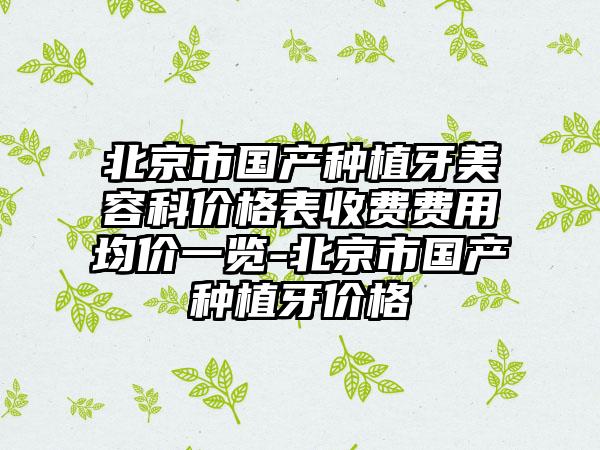 北京市国产种植牙美容科价格表收费费用均价一览-北京市国产种植牙价格